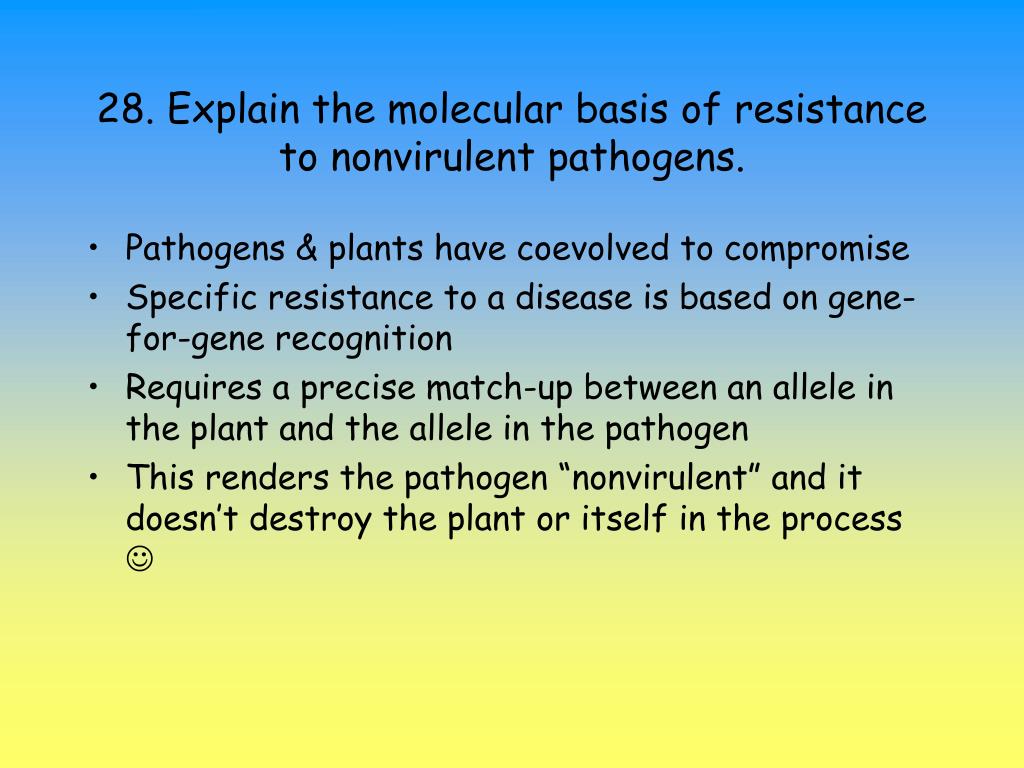 28. Explain the molecular basis of resistance to nonvirulent pathogens.

• Pathogens & plants have coevolved to compromise
• Specific resistance to a disease is based on gene-for-gene recognition
• Requires a precise match-up between an allele in the plant and the allele in the pathogen
• This renders the pathogen “nonvirulent” and it doesn’t destroy the plant or itself in the process ☺